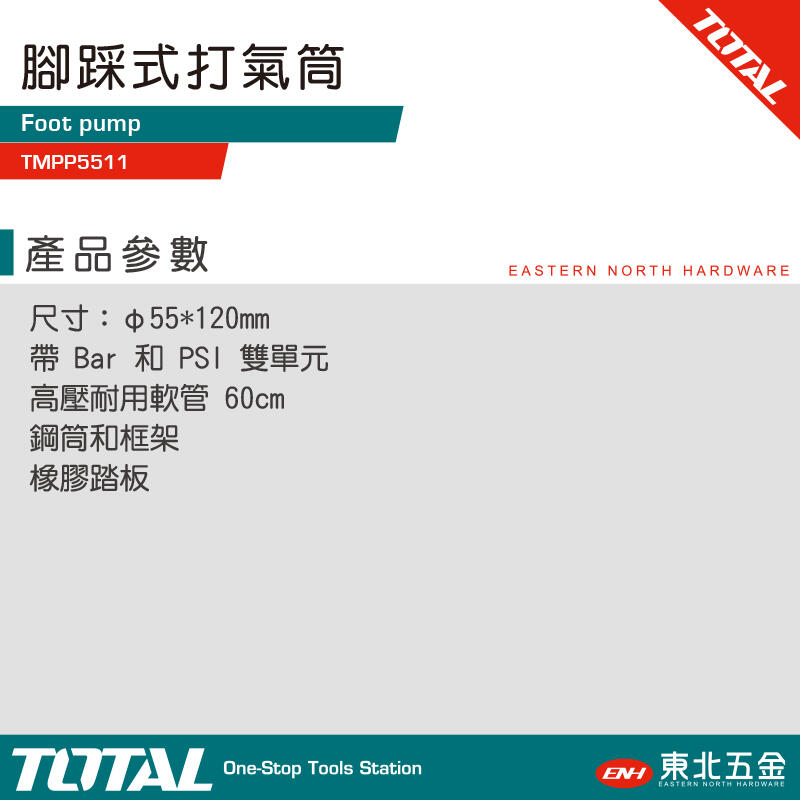 TOTAL

腳踩式打氣筒

Foot pump

TMPP5511

產品參數

EASTERN NORTH HARDWARE

尺寸：φ55*120mm
帶 Bar 和 PSI 雙單元
高壓耐用軟管 60cm
鋼筒和框架
橡膠踏板

TOTAL One-Stop Tools Station

ENH 東北五金 EASTERN NORTH HARDWARE